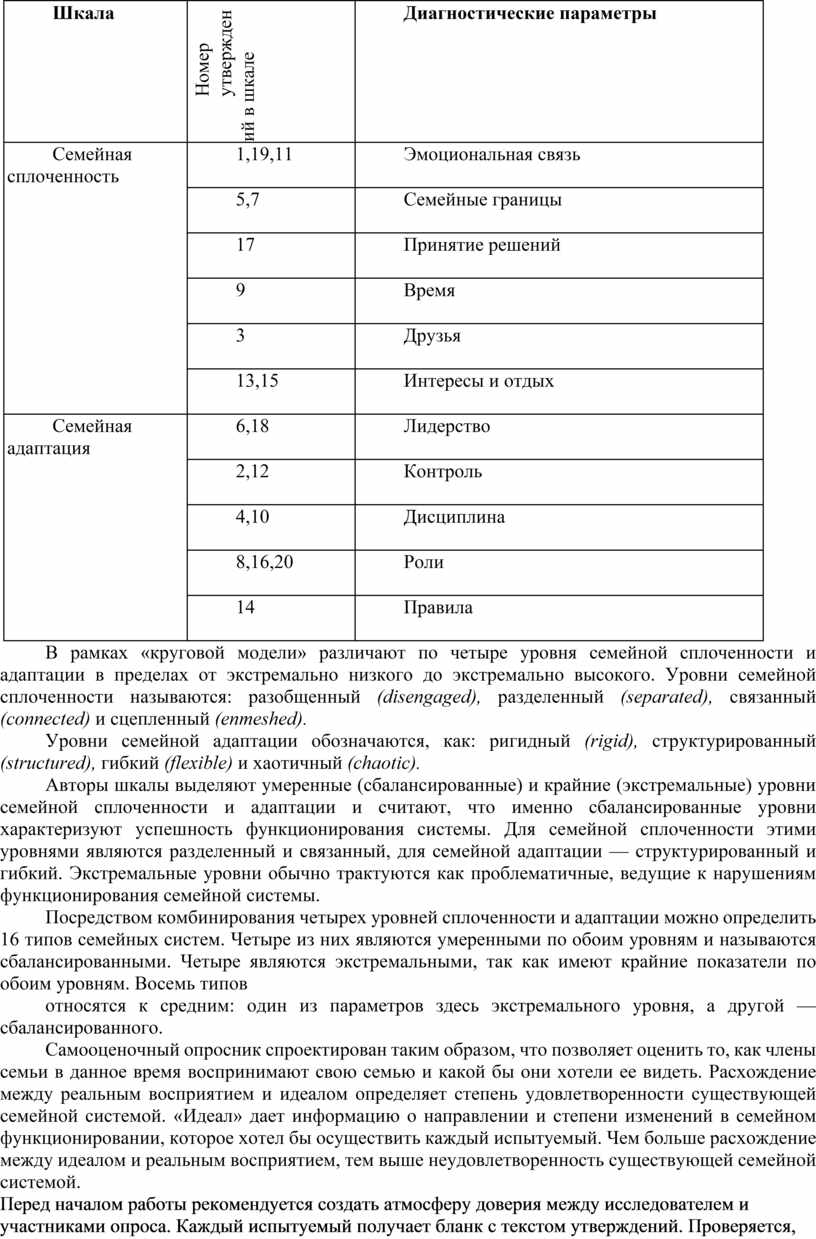 | Шкала | Номер утверждений в шкале | Диагностические параметры |
|---|---|---|
| Семейная сплоченность | 1,19,11 | Эмоциональная связь |
| | 5,7 | Семейные границы |
| | 17 | Принятие решений |
| | 9 | Время |
| | 3 | Друзья |
| | 13,15 | Интересы и отдых |
| Семейная адаптация | 6,18 | Лидерство |
| | 2,12 | Контроль |
| | 4,10 | Дисциплина |
| | 8,16,20 | Роли |
| | 14 | Правила |

В рамках «круговой модели» различают по четыре уровня семейной сплоченности и адаптации в пределах от экстремально низкого до экстремально высокого. Уровни семейной сплоченности называются: разобщенный (disengaged), разделенный (separated), связанный (connected) и сцепленный (enmeshed).

Уровни семейной адаптации обозначаются, как: ригидный (rigid), структурированный (structured), гибкий (flexible) и хаотичный (chaotic).

Авторы шкалы выделяют умеренные (сбалансированные) и крайние (экстремальные) уровни семейной сплоченности и адаптации и считают, что именно сбалансированные уровни характеризуют успешность функционирования системы. Для семейной сплоченности этими уровнями являются разделенный и связанный, для семейной адаптации — структурированный и гибкий. Экстремальные уровни обычно трактуются как проблематичные, ведущие к нарушениям функционирования семейной системы.

Посредством комбинирования четырех уровней сплоченности и адаптации можно определить 16 типов семейных систем. Четыре из них являются умеренными по обоим уровням и называются сбалансированными. Четыре являются экстремальными, так как имеют крайние показатели по обоим уровням. Восемь типов

относятся к средним: один из параметров здесь экстремального уровня, а другой — сбалансированного.

Самооценочный опросник спроектирован таким образом, что позволяет оценить то, как члены семьи в данное время воспринимают свою семью и какой бы они хотели ее видеть. Расхождение между реальным восприятием и идеалом определяет степень удовлетворенности существующей семейной системой. «Идеал» дает информацию о направлении и степени изменений в семейном функционировании, которое хотел бы осуществить каждый испытуемый. Чем больше расхождение между идеалом и реальным восприятием, тем выше неудовлетворенность существующей семейной системой.

Перед началом работы рекомендуется создать атмосферу доверия между исследователем и участниками опроса. Каждый испытуемый получает бланк с текстом утверждений. Проверяется,